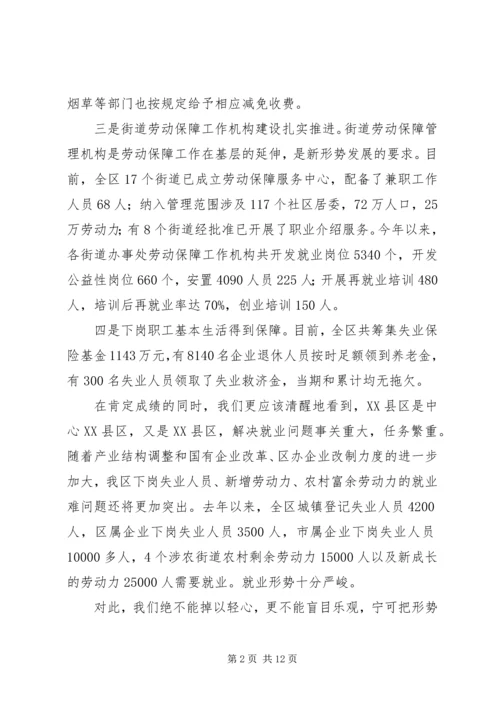 烟草等部门也按规定给予相应减免收费。

三是街道劳动保障工作机构建设扎实推进。街道劳动保障管理机构是劳动保障工作在基层的延伸，是新形势发展的要求。目前，全区17个街道已成立劳动保障服务中心，配备了兼职工作人员68人；纳入管理范围涉及117个社区居委，72万人口，25万劳动力；有8个街道经批准已开展了职业介绍服务。今年以来，各街道办事处劳动保障工作机构共开发就业岗位5340个，开发公益性岗位660个，安置4090人员225人；开展再就业培训480人，培训后再就业率达70%，创业培训150人。

四是下岗职工基本生活得到保障。目前，全区共筹集失业保险基金1143万元，有8140名企业退休人员按时足额领到养老金，有300名失业人员领取了失业救济金，当期和累计均无拖欠。

在肯定成绩的同时，我们更应该清醒地看到，XX县区是中心XX县区，又是XX县区，解决就业问题事关重大，任务繁重。随着产业结构调整和国有企业改革、区办企业改制力度的进一步加大，我区下岗失业人员、新增劳动力、农村富余劳动力的就业难问题还将更加突出。去年以来，全区城镇登记失业人员4200人，区属企业下岗失业人员3500人，市属企业下岗失业人员10000多人，4个涉农街道农村剩余劳动力15000人以及新成长的劳动力25000人需要就业。就业形势十分严峻。

对此，我们绝不能掉以轻心，更不能盲目乐观，宁可把形势

第2页 共12页